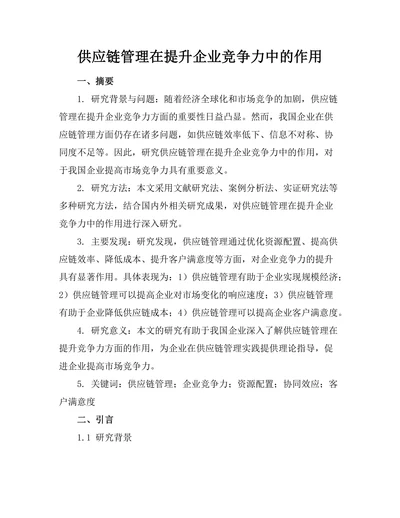 供应链管理在提升企业竞争力中的作用

一、摘要

1. 研究背景与问题：随着经济全球化和市场竞争的加剧，供应链管理在提升企业竞争力方面的重要性日益凸显。然而，我国企业在供应链管理方面仍存在诸多问题，如供应链效率低下、信息不对称、协同度不足等。因此，研究供应链管理在提升企业竞争力中的作用，对于我国企业提高市场竞争力具有重要意义。

2. 研究方法：本文采用文献研究法、案例分析法、实证研究法等多种研究方法，结合国内外相关研究成果，对供应链管理在提升企业竞争力中的作用进行深入研究。

3. 主要发现：研究发现，供应链管理通过优化资源配置、提高供应链效率、降低成本、提升客户满意度等方面，对企业竞争力的提升具有显著作用。具体表现为：1）供应链管理有助于企业实现规模经济；2）供应链管理可以提高企业对市场变化的响应速度；3）供应链管理有助于企业降低供应链成本；4）供应链管理可以提高企业客户满意度。

4. 研究意义：本文的研究有助于我国企业深入了解供应链管理在提升竞争力方面的作用，为企业在供应链管理实践提供理论指导，促进企业提高市场竞争力。

5. 关键词：供应链管理；企业竞争力；资源配置；协同效应；客户满意度

二、引言

1.1 研究背景